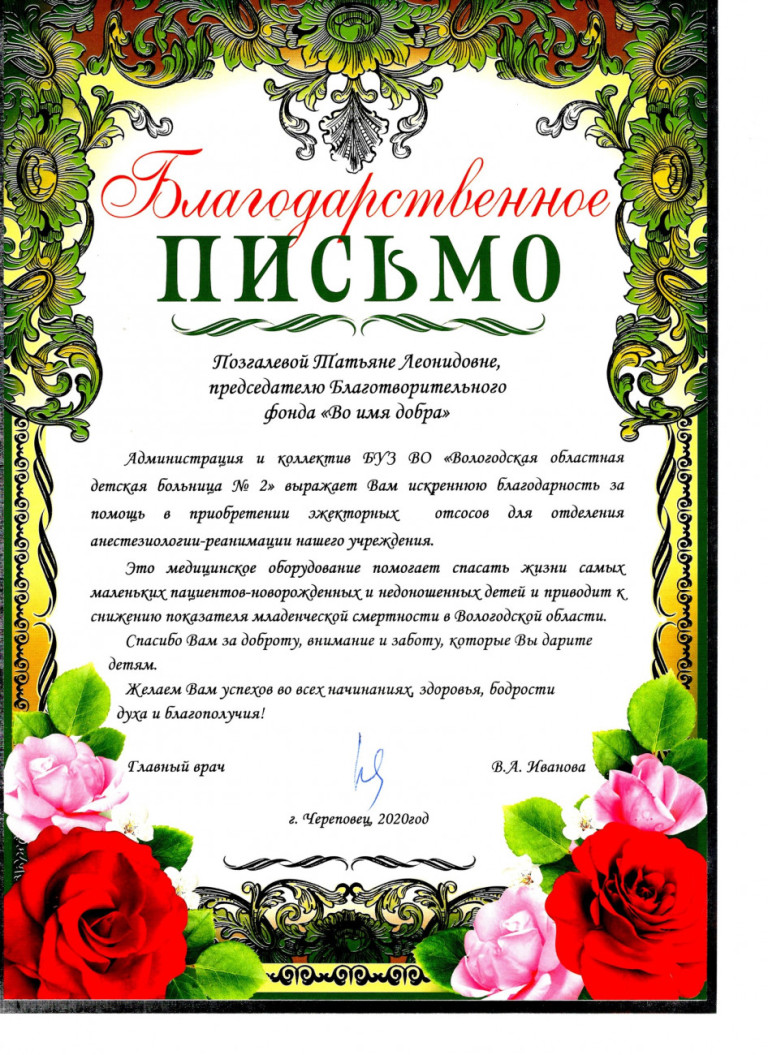 Благодарственное
ПИСЬМО

Позгалевой Татьяне Леонидовне,
председателю Благотворительного
фонда «Во имя добра»

Администрация и коллектив БУЗ ВО «Вологодская областная детская больница № 2» выражает Вам искреннюю благодарность за помощь в приобретении эжекторных отсосов для отделения анестезиологии-реанимации нашего учреждения.

Это медицинское оборудование помогает спасать жизни самых маленьких пациентов-новорожденных и недоношенных детей и приводит к снижению показателя младенческой смертности в Вологодской области.

Спасибо Вам за доброту, внимание и заботу, которые Вы дарите детям.

Желаем Вам успехов во всех начинаниях, здоровья, бодрости духа и благополучия!

Главный врач В.А. Иванова

г. Череповец, 2020год